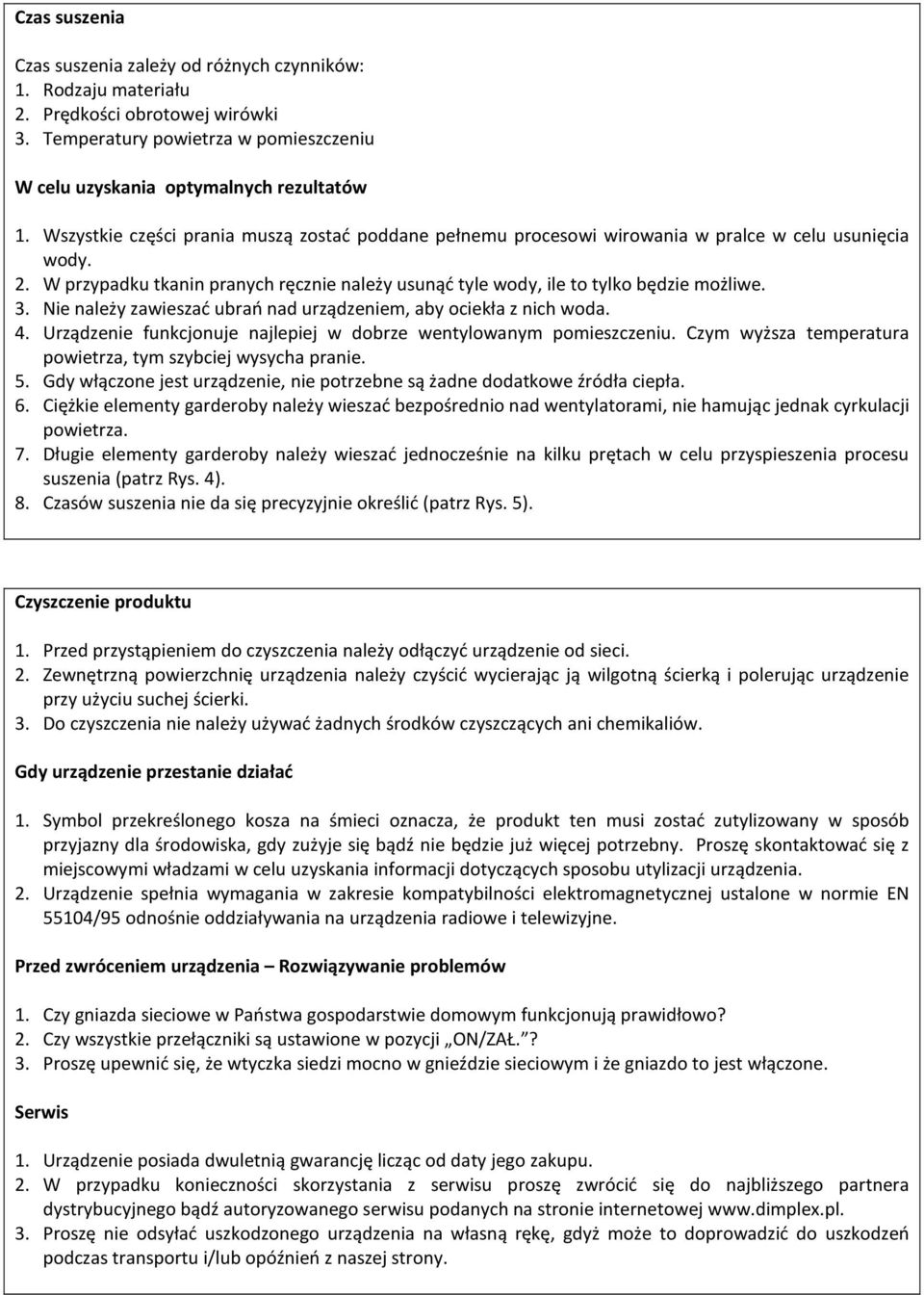 Czas suszenia

Czas suszenia zależy od różnych czynników:
1. Rodzaju materiału
2. Prędkości obrotowej wirówki
3. Temperatury powietrza w pomieszczeniu

W celu uzyskania optymalnych rezultatów

1. Wszystkie części prania muszą zostać poddane pełnemu procesowi wirowania w pralce w celu usunięcia wody.
2. W przypadku tkanin pranych ręcznie należy usunąć tyle wody, ile to tylko będzie możliwe.
3. Nie należy zawieszać ubrań nad urządzeniem, aby ociekła z nich woda.
4. Urządzenie funkcjonuje najlepiej w dobrze wentylowanym pomieszczeniu. Czym wyższa temperatura powietrza, tym szybciej wysycha pranie.
5. Gdy włączone jest urządzenie, nie potrzebne są żadne dodatkowe źródła ciepła.
6. Ciężkie elementy garderoby należy wieszać bezpośrednio nad wentylatorami, nie hamując jednak cyrkulacji powietrza.
7. Długie elementy garderoby należy wieszać jednocześnie na kilku prętach w celu przyspieszenia procesu suszenia (patrz Rys. 4).
8. Czasów suszenia nie da się precyzyjnie określić (patrz Rys. 5).

Czyszczenie produktu

1. Przed przystąpieniem do czyszczenia należy odłączyć urządzenie od sieci.
2. Zewnętrzną powierzchnię urządzenia należy czyścić wycierając ją wilgotną ścierką i polerując urządzenie przy użyciu suchej ścierki.
3. Do czyszczenia nie należy używać żadnych środków czyszczących ani chemikaliów.

Gdy urządzenie przestanie działać

1. Symbol przekreślonego kosza na śmieci oznacza, że produkt ten musi zostać zutylizowany w sposób przyjazny dla środowiska, gdy zużyje się bądź nie będzie już więcej potrzebny. Proszę skontaktować się z miejscowymi władzami w celu uzyskania informacji dotyczących sposobu utylizacji urządzenia.
2. Urządzenie spełnia wymagania w zakresie kompatybilności elektromagnetycznej ustalone w normie EN 55104/95 odnośnie oddziaływania na urządzenia radiowe i telewizyjne.

Przed zwróceniem urządzenia – Rozwiązywanie problemów

1. Czy gniazda sieciowe w Państwa gospodarstwie domowym funkcjonują prawidłowo?
2. Czy wszystkie przełączniki są ustawione w pozycji „ON/ZAŁ.”?
3. Proszę upewnić się, że wtyczka siedzi mocno w gnieździe sieciowym i że gniazdo to jest włączone.

Serwis

1. Urządzenie posiada dwuletnią gwarancję licząc od daty jego zakupu.
2. W przypadku konieczności skorzystania z serwisu proszę zwrócić się do najbliższego partnera dystrybucyjnego bądź autoryzowanego serwisu podanych na stronie internetowej www.dimplex.pl.
3. Proszę nie odsyłać uszkodzonego urządzenia na własną rękę, gdyż może to doprowadzić do uszkodzeń podczas transportu i/lub opóźnień z naszej strony.